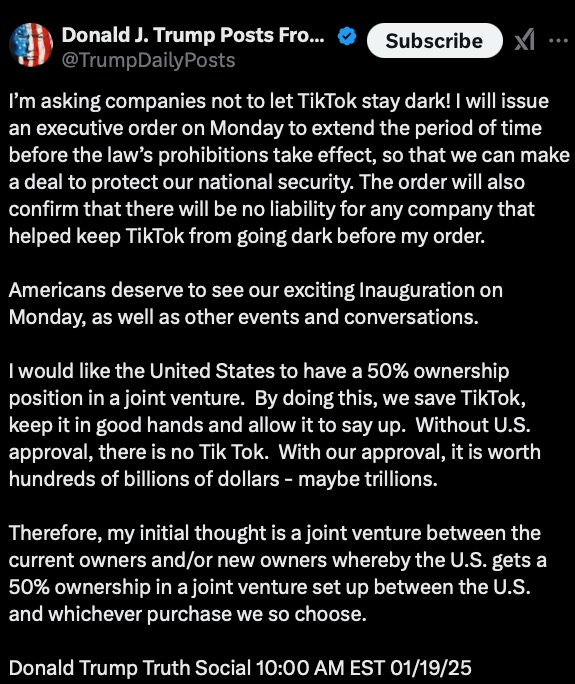 Donald J. Trump Posts Fro...
@TrumpDailyPosts
Subscribe

I'm asking companies not to let TikTok stay dark! I will issue an executive order on Monday to extend the period of time before the law's prohibitions take effect, so that we can make a deal to protect our national security. The order will also confirm that there will be no liability for any company that helped keep TikTok from going dark before my order.

Americans deserve to see our exciting Inauguration on Monday, as well as other events and conversations.

I would like the United States to have a 50% ownership position in a joint venture. By doing this, we save TikTok, keep it in good hands and allow it to say up. Without U.S. approval, there is no Tik Tok. With our approval, it is worth hundreds of billions of dollars - maybe trillions.

Therefore, my initial thought is a joint venture between the current owners and/or new owners whereby the U.S. gets a 50% ownership in a joint venture set up between the U.S. and whichever purchase we so choose.

Donald Trump Truth Social 10:00 AM EST 01/19/25